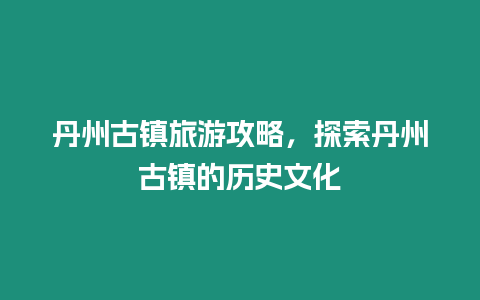 丹州古镇旅游攻略，探索丹州古镇的历史文化